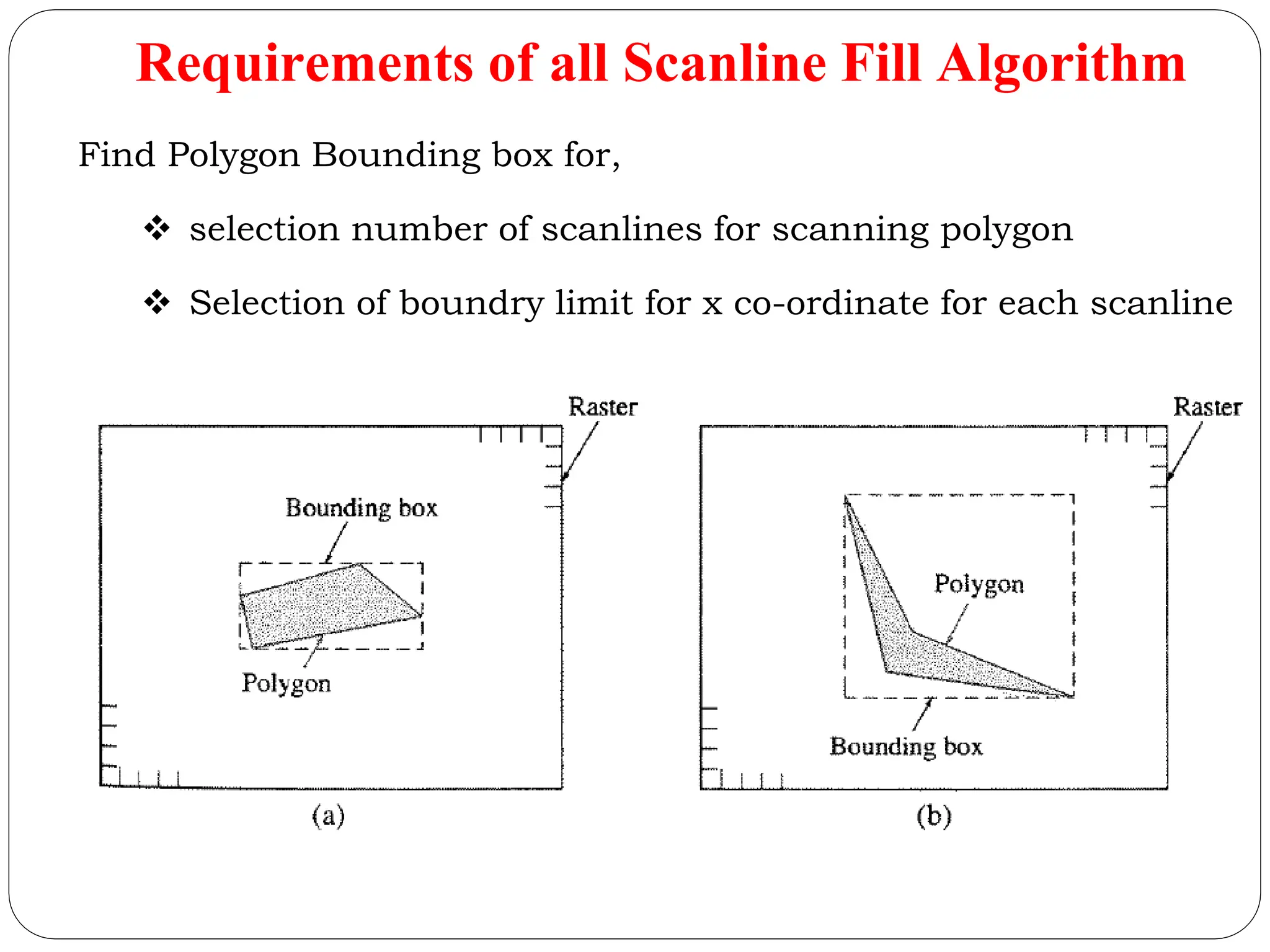 Requirements of all Scanline Fill Algorithm

Find Polygon Bounding box for,

❖ selection number of scanlines for scanning polygon

❖ Selection of boundry limit for x co-ordinate for each scanline

Raster

Bounding box

Polygon

(a)

Raster

Polygon

Bounding box

(b)